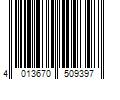 4 013670 509397